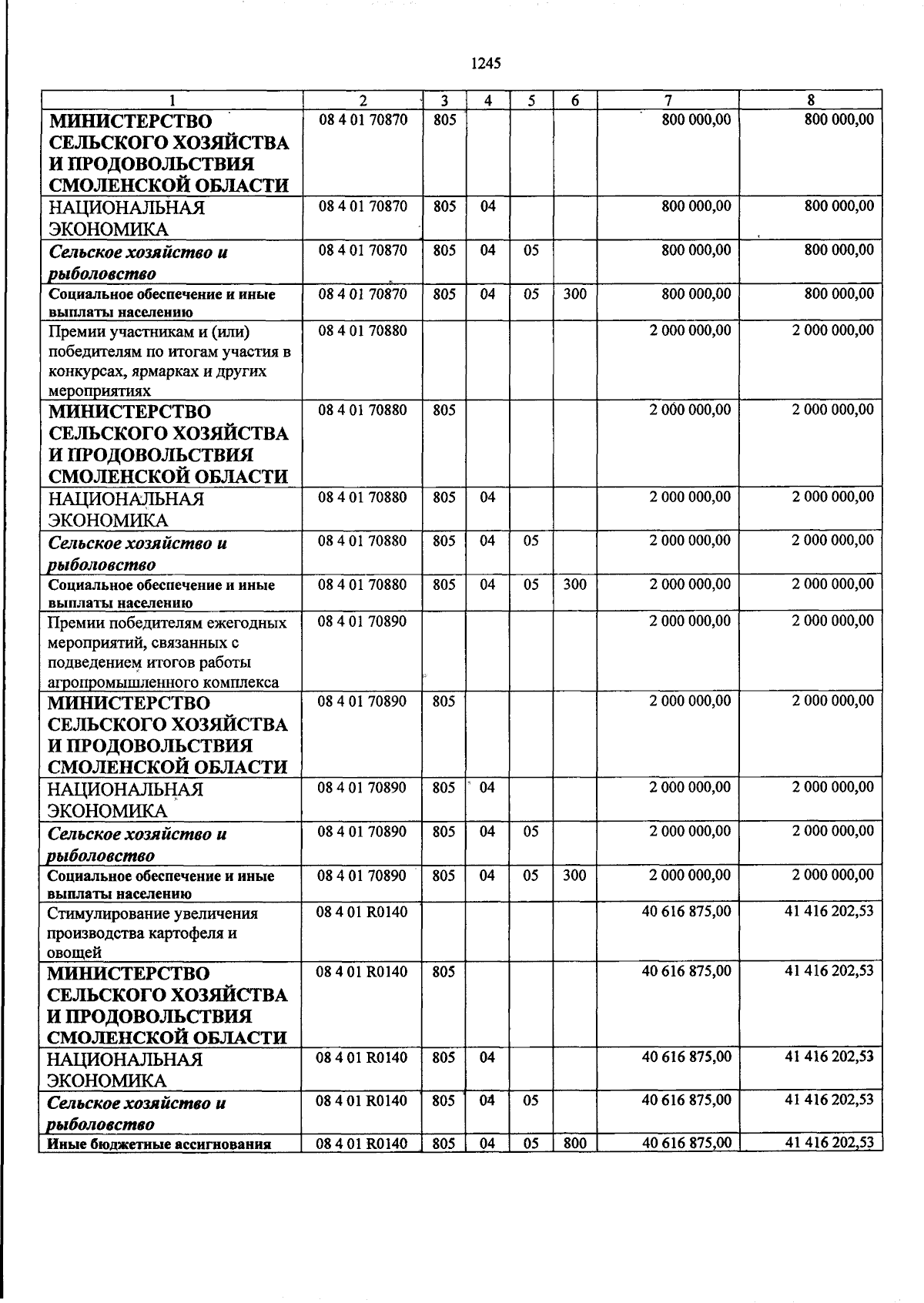 1245

| 1 | 2 | 3 | 4 | 5 | 6 | 7 | 8 |
|---|---|---|---|---|---|---|---|
| МИНИСТЕРСТВО СЕЛЬСКОГО ХОЗЯЙСТВА И ПРОДОВОЛЬСТВИЯ СМОЛЕНСКОЙ ОБЛАСТИ | 08 4 01 70870 | 805 | | | | 800 000,00 | 800 000,00 |
| НАЦИОНАЛЬНАЯ ЭКОНОМИКА | 08 4 01 70870 | 805 | 04 | | | 800 000,00 | 800 000,00 |
| Сельское хозяйство и рыболовство | 08 4 01 70870 | 805 | 04 | 05 | | 800 000,00 | 800 000,00 |
| Социальное обеспечение и иные выплаты населению | 08 4 01 70870 | 805 | 04 | 05 | 300 | 800 000,00 | 800 000,00 |
| Премии участникам и (или) победителям по итогам участия в конкурсах, ярмарках и других мероприятиях | 08 4 01 70880 | | | | | 2 000 000,00 | 2 000 000,00 |
| МИНИСТЕРСТВО СЕЛЬСКОГО ХОЗЯЙСТВА И ПРОДОВОЛЬСТВИЯ СМОЛЕНСКОЙ ОБЛАСТИ | 08 4 01 70880 | 805 | | | | 2 000 000,00 | 2 000 000,00 |
| НАЦИОНАЛЬНАЯ ЭКОНОМИКА | 08 4 01 70880 | 805 | 04 | | | 2 000 000,00 | 2 000 000,00 |
| Сельское хозяйство и рыболовство | 08 4 01 70880 | 805 | 04 | 05 | | 2 000 000,00 | 2 000 000,00 |
| Социальное обеспечение и иные выплаты населению | 08 4 01 70880 | 805 | 04 | 05 | 300 | 2 000 000,00 | 2 000 000,00 |
| Премии победителям ежегодных мероприятий, связанных с подведением итогов работы агропромышленного комплекса | 08 4 01 70890 | | | | | 2 000 000,00 | 2 000 000,00 |
| МИНИСТЕРСТВО СЕЛЬСКОГО ХОЗЯЙСТВА И ПРОДОВОЛЬСТВИЯ СМОЛЕНСКОЙ ОБЛАСТИ | 08 4 01 70890 | 805 | | | | 2 000 000,00 | 2 000 000,00 |
| НАЦИОНАЛЬНАЯ ЭКОНОМИКА | 08 4 01 70890 | 805 | 04 | | | 2 000 000,00 | 2 000 000,00 |
| Сельское хозяйство и рыболовство | 08 4 01 70890 | 805 | 04 | 05 | | 2 000 000,00 | 2 000 000,00 |
| Социальное обеспечение и иные выплаты населению | 08 4 01 70890 | 805 | 04 | 05 | 300 | 2 000 000,00 | 2 000 000,00 |
| Стимулирование увеличения производства картофеля и овощей | 08 4 01 R0140 | | | | | 40 616 875,00 | 41 416 202,53 |
| МИНИСТЕРСТВО СЕЛЬСКОГО ХОЗЯЙСТВА И ПРОДОВОЛЬСТВИЯ СМОЛЕНСКОЙ ОБЛАСТИ | 08 4 01 R0140 | 805 | | | | 40 616 875,00 | 41 416 202,53 |
| НАЦИОНАЛЬНАЯ ЭКОНОМИКА | 08 4 01 R0140 | 805 | 04 | | | 40 616 875,00 | 41 416 202,53 |
| Сельское хозяйство и рыболовство | 08 4 01 R0140 | 805 | 04 | 05 | | 40 616 875,00 | 41 416 202,53 |
| Иные бюджетные ассигнования | 08 4 01 R0140 | 805 | 04 | 05 | 800 | 40 616 875,00 | 41 416 202,53 |